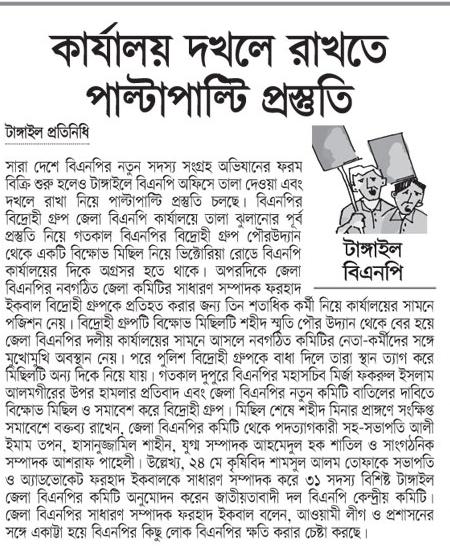 কার্যালয় দখলে রাখতে পাল্টাপাল্টি প্রস্তুতি

টাঙ্গাইল প্রতিনিধি

টাঙ্গাইল বিএনপি

সারা দেশে বিএনপির নতুন সদস্য সংগ্রহ অভিযানের ফরম বিক্রি শুরু হলেও টাঙ্গাইলে বিএনপি অফিসে তালা দেওয়া এবং দখলে রাখা নিয়ে পাল্টাপাল্টি প্রস্তুতি চলছে। বিএনপির বিদ্রোহী গ্রুপ জেলা বিএনপি কার্যালয়ে তালা ঝুলানোর পূর্ব প্রস্তুতি নিয়ে গতকাল বিএনপির বিদ্রোহী গ্রুপ পৌরউদ্যান থেকে একটি বিক্ষোভ মিছিল নিয়ে ভিক্টোরিয়া রোডে বিএনপি কার্যালয়ের দিকে অগ্রসর হতে থাকে। অপরদিকে জেলা বিএনপির নবগঠিত জেলা কমিটির সাধারণ সম্পাদক ফরহাদ ইকবাল বিদ্রোহী গ্রুপকে প্রতিহত করার জন্য তিন শতাধিক কর্মী নিয়ে কার্যালয়ের সামনে পজিশন নেয়। বিদ্রোহী গ্রুপটি বিক্ষোভ মিছিলটি শহীদ স্মৃতি পৌর উদ্যান থেকে বের হয়ে জেলা বিএনপির দলীয় কার্যালয়ের সামনে আসলে নবগঠিত কমিটির নেতা-কর্মীদের সঙ্গে মুখোমুখি অবস্থান নেয়। পরে পুলিশ বিদ্রোহী গ্রুপকে বাধা দিলে তারা স্থান ত্যাগ করে মিছিলটি অন্য দিকে নিয়ে যায়। গতকাল দুপুরে বিএনপির মহাসচিব মির্জা ফকরুল ইসলাম আলমগীরের উপর হামলার প্রতিবাদ এবং জেলা বিএনপির নতুন কমিটি বাতিলের দাবিতে বিক্ষোভ মিছিল ও সমাবেশ করে বিদ্রোহী গ্রুপ। মিছিল শেষে শহীদ মিনার প্রাঙ্গণে সংক্ষিপ্ত সমাবেশে বক্তব্য রাখেন, জেলা বিএনপির কমিটি থেকে পদত্যাগকারী সহ-সভাপতি আলী ইমাম তপন, হাসানুজ্জামিল শাহীন, যুগ্ম সম্পাদক আহমেদুল হক শাতিল ও সাংগঠনিক সম্পাদক আশরাফ পাহেলী। উল্লেখ্য, ২৪ মে কৃষিবিদ শামসুল আলম তোফাকে সভাপতি ও অ্যাডভোকেট ফরহাদ ইকবালকে সাধারণ সম্পাদক করে ৩১ সদস্য বিশিষ্ট টাঙ্গাইল জেলা বিএনপির কমিটি অনুমোদন করেন জাতীয়তাবাদী দল বিএনপি কেন্দ্রীয় কমিটি। জেলা বিএনপির সাধারণ সম্পাদক ফরহাদ ইকবাল বলেন, আওয়ামী লীগ ও প্রশাসনের সঙ্গে একাট্টা হয়ে বিএনপির কিছু লোক বিএনপির ক্ষতি করার চেষ্টা করছে।